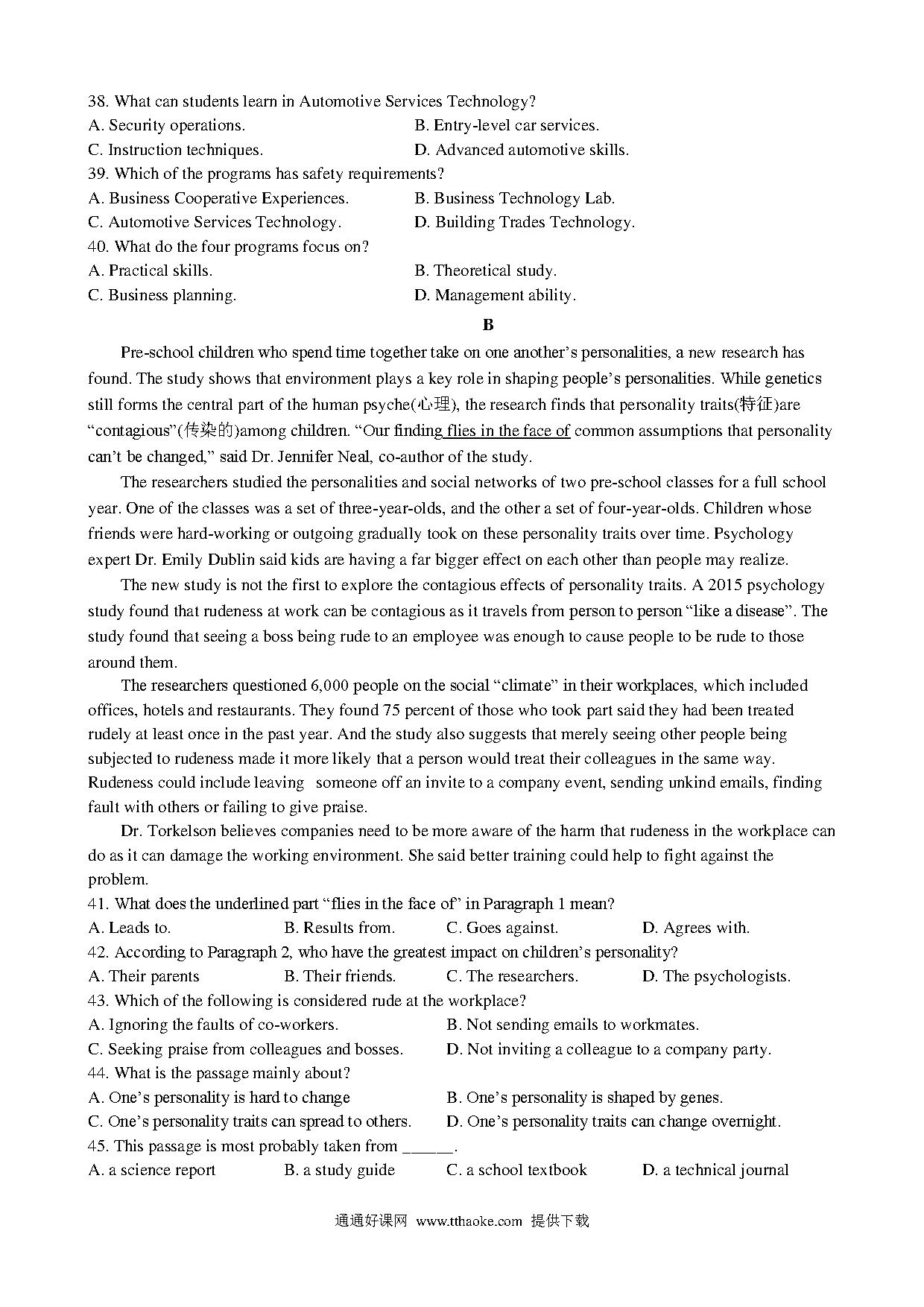 38. What can students learn in Automotive Services Technology?
A. Security operations.
B. Entry-level car services.
C. Instruction techniques.
D. Advanced automotive skills.
39. Which of the programs has safety requirements?
A. Business Cooperative Experiences.
B. Business Technology Lab.
C. Automotive Services Technology.
D. Building Trades Technology.
40. What do the four programs focus on?
A. Practical skills.
B. Theoretical study.
C. Business planning.
D. Management ability.

B

Pre-school children who spend time together take on one another's personalities, a new research has found. The study shows that environment plays a key role in shaping people's personalities. While genetics still forms the central part of the human psyche(心理), the research finds that personality traits(特征)are "contagious"(传染的)among children. "Our finding flies in the face of common assumptions that personality can't be changed," said Dr. Jennifer Neal, co-author of the study.

The researchers studied the personalities and social networks of two pre-school classes for a full school year. One of the classes was a set of three-year-olds, and the other a set of four-year-olds. Children whose friends were hard-working or outgoing gradually took on these personality traits over time. Psychology expert Dr. Emily Dublin said kids are having a far bigger effect on each other than people may realize.

The new study is not the first to explore the contagious effects of personality traits. A 2015 psychology study found that rudeness at work can be contagious as it travels from person to person "like a disease". The study found that seeing a boss being rude to an employee was enough to cause people to be rude to those around them.

The researchers questioned 6,000 people on the social "climate" in their workplaces, which included offices, hotels and restaurants. They found 75 percent of those who took part said they had been treated rudely at least once in the past year. And the study also suggests that merely seeing other people being subjected to rudeness made it more likely that a person would treat their colleagues in the same way. Rudeness could include leaving someone off an invite to a company event, sending unkind emails, finding fault with others or failing to give praise.

Dr. Torkelson believes companies need to be more aware of the harm that rudeness in the workplace can do as it can damage the working environment. She said better training could help to fight against the problem.
41. What does the underlined part "flies in the face of" in Paragraph 1 mean?
A. Leads to.
B. Results from.
C. Goes against.
D. Agrees with.
42. According to Paragraph 2, who have the greatest impact on children's personality?
A. Their parents
B. Their friends.
C. The researchers.
D. The psychologists.
43. Which of the following is considered rude at the workplace?
A. Ignoring the faults of co-workers.
B. Not sending emails to workmates.
C. Seeking praise from colleagues and bosses.
D. Not inviting a colleague to a company party.
44. What is the passage mainly about?
A. One's personality is hard to change
B. One's personality is shaped by genes.
C. One's personality traits can spread to others.
D. One's personality traits can change overnight.
45. This passage is most probably taken from ______.
A. a science report
B. a study guide
C. a school textbook
D. a technical journal

通通好课网 www.tthaoke.com 提供下载